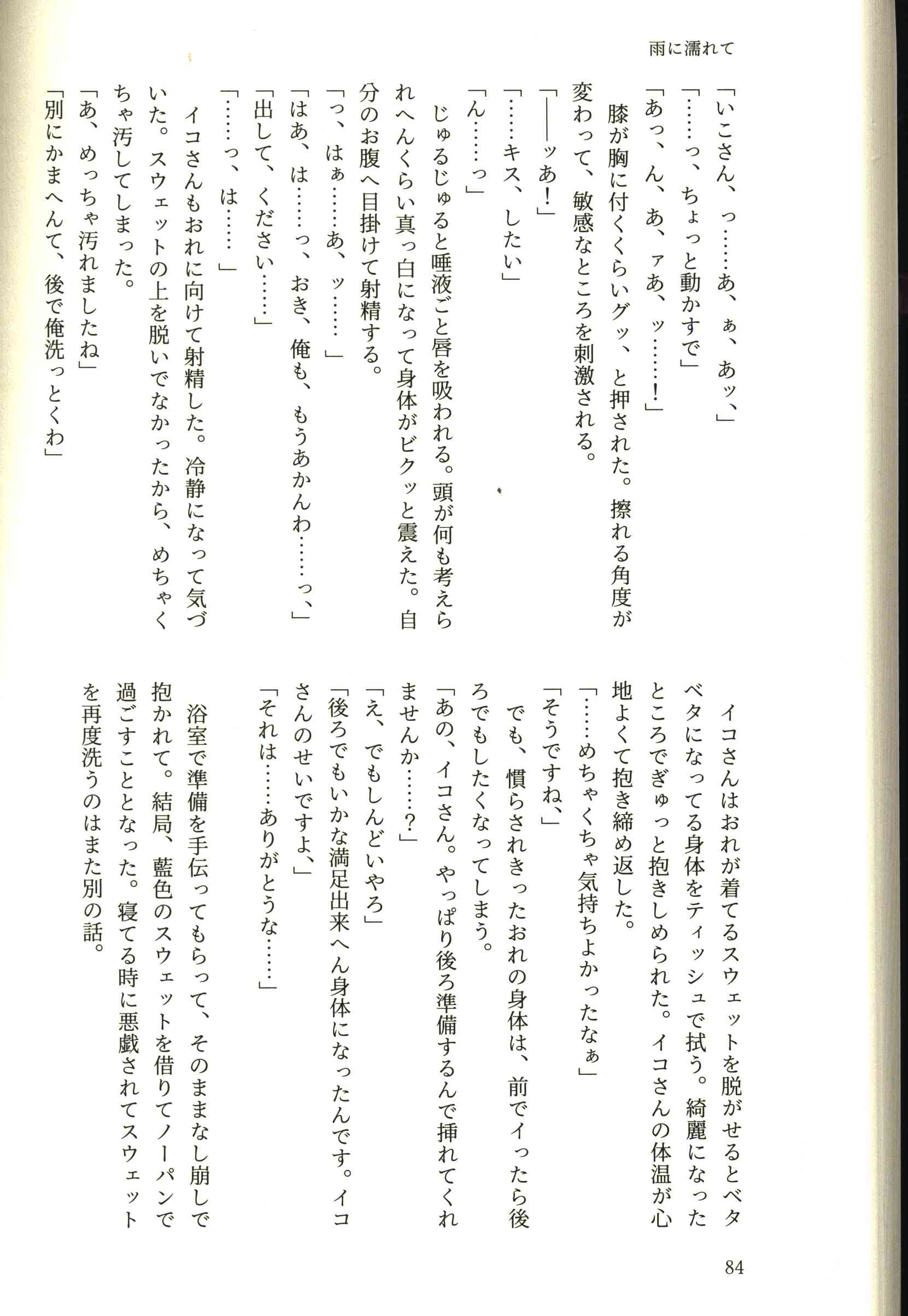 雨に濡れて

「いこさん、っ……あ、ぁ、あッ、」

「……っ、ちょっと動かすで」

「あっ、ん、あ、ァあ、ッ……！」

膝が胸に付くくらいグッ、と押された。擦れる角度が変わって、敏感なところを刺激される。

「――ッあ！」

「……キス、したい」

「ん……っ」

じゅるじゅると唾液ごと唇を吸われる。頭が何も考えられへんくらい真っ白になって身体がビクッと震えた。自分のお腹へ目掛けて射精する。

「っ、はぁ……あ、ッ……」

「はあ、は……っ、おき、俺も、もうあかんわ……っ、」

「出して、ください……」

「……っ、は……」

イコさんもおれに向けて射精した。冷静になって気づいた。スウェットの上を脱いでなかったから、めちゃくちゃ汚してしまった。

「あ、めっちゃ汚れましたね」

「別にかまへんて、後で俺洗っとくわ」

イコさんはおれが着てるスウェットを脱がせるとベタベタになってる身体をティッシュで拭う。綺麗になったところでぎゅっと抱きしめられた。イコさんの体温が心地よくて抱き締め返した。

「……めちゃくちゃ気持ちよかったなぁ」

「そうですね、」

でも、慣らされきったおれの身体は、前でイったら後ろでもしたくなってしまう。

「あの、イコさん。やっぱり後ろ準備するんで挿れてくれませんか……？」

「え、でもしんどいやろ」

「後ろでもいかな満足出来へん身体になったんです。イコさんのせいですよ、」

「それは……ありがとうな……」

浴室で準備を手伝ってもらって、そのままなし崩しで抱かれて。結局、藍色のスウェットを借りてノーパンで過ごすこととなった。寝てる時に悪戯されてスウェットを再度洗うのはまた別の話。

84